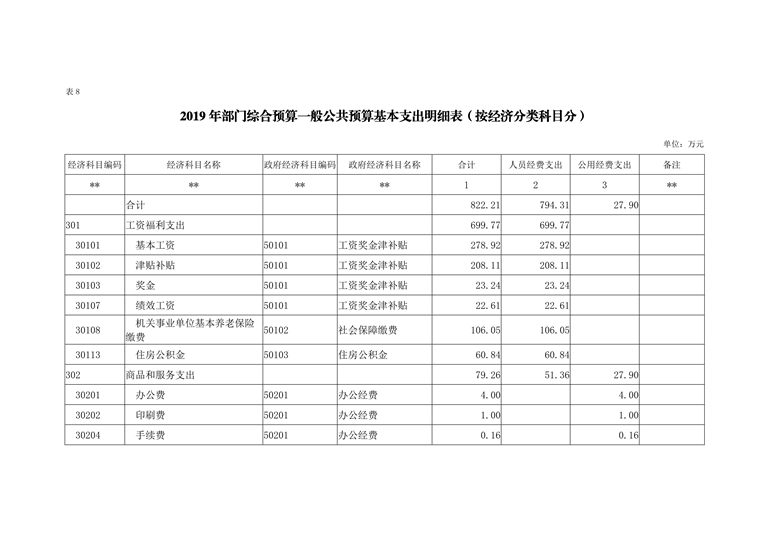 表 8

2019 年部门综合预算一般公共预算基本支出明细表（按经济分类科目分）

单位：万元

| 经济科目编码 | 经济科目名称 | 政府经济科目编码 | 政府经济科目名称 | 合计 | 人员经费支出 | 公用经费支出 | 备注 |
|---|---|---|---|---|---|---|---|
| ** | ** | ** | ** | 1 | 2 | 3 | ** |
|  | 合计 |  |  | 822.21 | 794.31 | 27.90 |  |
| 301 | 工资福利支出 |  |  | 699.77 | 699.77 |  |  |
| 30101 | 基本工资 | 50101 | 工资奖金津补贴 | 278.92 | 278.92 |  |  |
| 30102 | 津贴补贴 | 50101 | 工资奖金津补贴 | 208.11 | 208.11 |  |  |
| 30103 | 奖金 | 50101 | 工资奖金津补贴 | 23.24 | 23.24 |  |  |
| 30107 | 绩效工资 | 50101 | 工资奖金津补贴 | 22.61 | 22.61 |  |  |
| 30108 | 机关事业单位基本养老保险缴费 | 50102 | 社会保障缴费 | 106.05 | 106.05 |  |  |
| 30113 | 住房公积金 | 50103 | 住房公积金 | 60.84 | 60.84 |  |  |
| 302 | 商品和服务支出 |  |  | 79.26 | 51.36 | 27.90 |  |
| 30201 | 办公费 | 50201 | 办公经费 | 4.00 |  | 4.00 |  |
| 30202 | 印刷费 | 50201 | 办公经费 | 1.00 |  | 1.00 |  |
| 30204 | 手续费 | 50201 | 办公经费 | 0.16 |  | 0.16 |  |